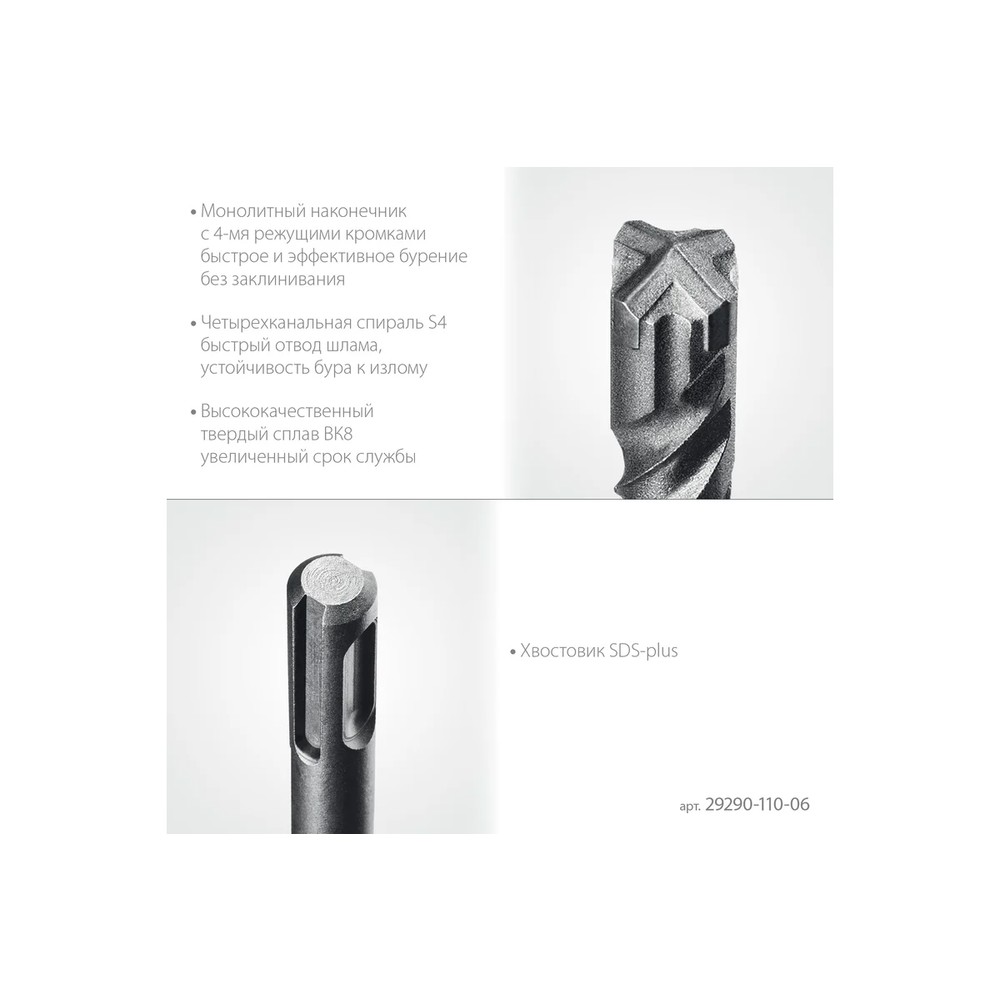 • Монолитный наконечник с 4-мя режущими кромками быстрое и эффективное бурение без заклинивания

• Четырехканальная спираль S4 быстрый отвод шлама, устойчивость бура к излому

• Высококачественный твердый сплав ВК8 увеличенный срок службы

• Хвостовик SDS-plus

арт. 29290-110-06